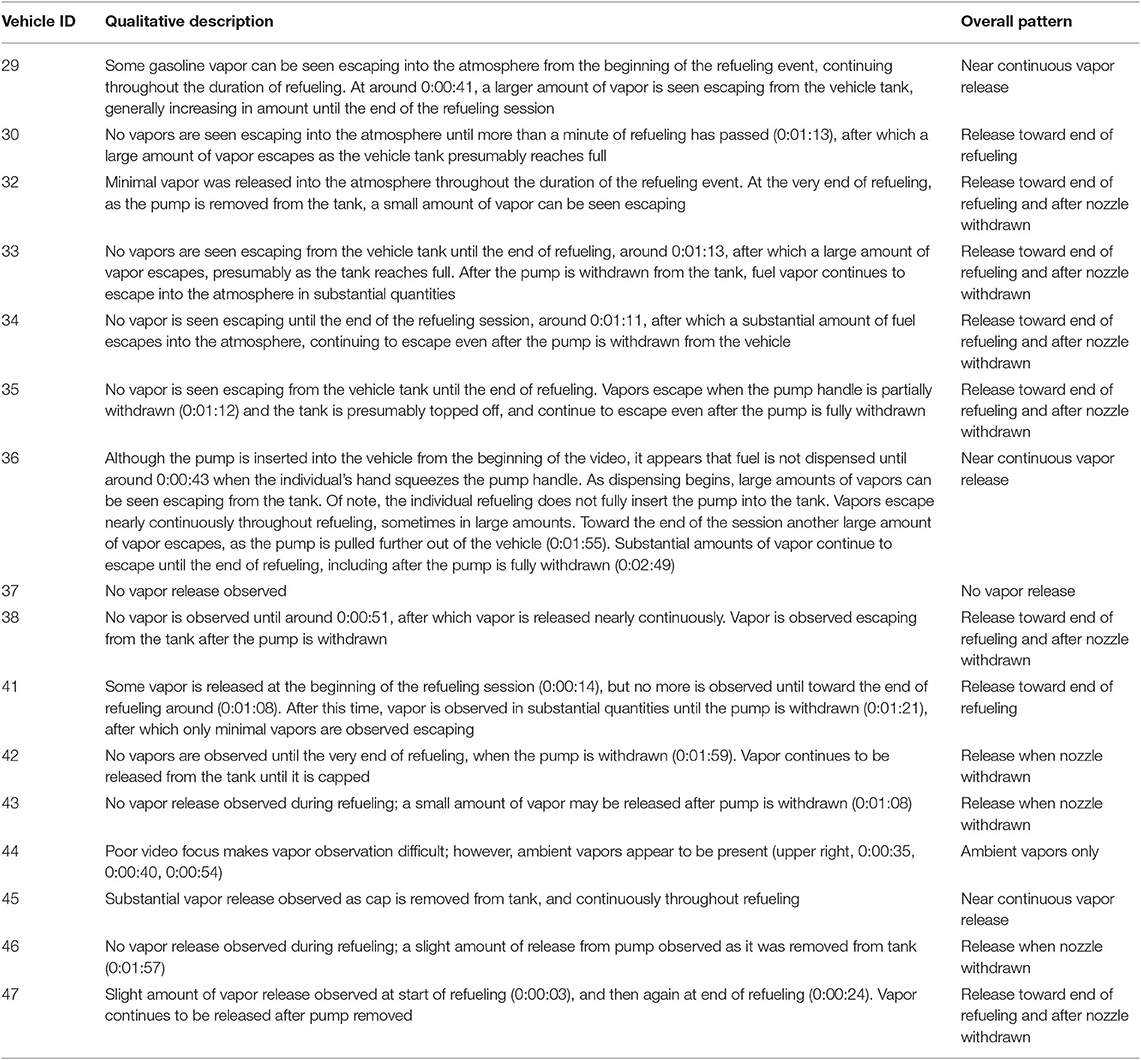 | Vehicle ID | Qualitative description | Overall pattern |
|---|---|---|
| 29 | Some gasoline vapor can be seen escaping into the atmosphere from the beginning of the refueling event, continuing throughout the duration of refueling. At around 0:00:41, a larger amount of vapor is seen escaping from the vehicle tank, generally increasing in amount until the end of the refueling session | Near continuous vapor release |
| 30 | No vapors are seen escaping into the atmosphere until more than a minute of refueling has passed (0:01:13), after which a large amount of vapor escapes as the vehicle tank presumably reaches full | Release toward end of refueling |
| 32 | Minimal vapor was released into the atmosphere throughout the duration of the refueling event. At the very end of refueling, as the pump is removed from the tank, a small amount of vapor can be seen escaping | Release toward end of refueling and after nozzle withdrawn |
| 33 | No vapors are seen escaping from the vehicle tank until the end of refueling, around 0:01:13, after which a large amount of vapor escapes, presumably as the tank reaches full. After the pump is withdrawn from the tank, fuel vapor continues to escape into the atmosphere in substantial quantities | Release toward end of refueling and after nozzle withdrawn |
| 34 | No vapor is seen escaping until the end of the refueling session, around 0:01:11, after which a substantial amount of fuel escapes into the atmosphere, continuing to escape even after the pump is withdrawn from the vehicle | Release toward end of refueling and after nozzle withdrawn |
| 35 | No vapor is seen escaping from the vehicle tank until the end of refueling. Vapors escape when the pump handle is partially withdrawn (0:01:12) and the tank is presumably topped off, and continue to escape even after the pump is fully withdrawn | Release toward end of refueling and after nozzle withdrawn |
| 36 | Although the pump is inserted into the vehicle from the beginning of the video, it appears that fuel is not dispensed until around 0:00:43 when the individual's hand squeezes the pump handle. As dispensing begins, large amounts of vapors can be seen escaping from the tank. Of note, the individual refueling does not fully insert the pump into the tank. Vapors escape nearly continuously throughout refueling, sometimes in large amounts. Toward the end of the session another large amount of vapor escapes, as the pump is pulled further out of the vehicle (0:01:55). Substantial amounts of vapor continue to escape until the end of refueling, including after the pump is fully withdrawn (0:02:49) | Near continuous vapor release |
| 37 | No vapor release observed | No vapor release |
| 38 | No vapor is observed until around 0:00:51, after which vapor is released nearly continuously. Vapor is observed escaping from the tank after the pump is withdrawn | Release toward end of refueling and after nozzle withdrawn |
| 41 | Some vapor is released at the beginning of the refueling session (0:00:14), but no more is observed until toward the end of refueling around (0:01:08). After this time, vapor is observed in substantial quantities until the pump is withdrawn (0:01:21), after which only minimal vapors are observed escaping | Release toward end of refueling |
| 42 | No vapors are observed until the very end of refueling, when the pump is withdrawn (0:01:59). Vapor continues to be released from the tank until it is capped | Release when nozzle withdrawn |
| 43 | No vapor release observed during refueling; a small amount of vapor may be released after pump is withdrawn (0:01:08) | Release when nozzle withdrawn |
| 44 | Poor video focus makes vapor observation difficult; however, ambient vapors appear to be present (upper right, 0:00:35, 0:00:40, 0:00:54) | Ambient vapors only |
| 45 | Substantial vapor release observed as cap is removed from tank, and continuously throughout refueling | Near continuous vapor release |
| 46 | No vapor release observed during refueling; a slight amount of release from pump observed as it was removed from tank (0:01:57) | Release when nozzle withdrawn |
| 47 | Slight amount of vapor release observed at start of refueling (0:00:03), and then again at end of refueling (0:00:24). Vapor continues to be released after pump removed | Release toward end of refueling and after nozzle withdrawn |